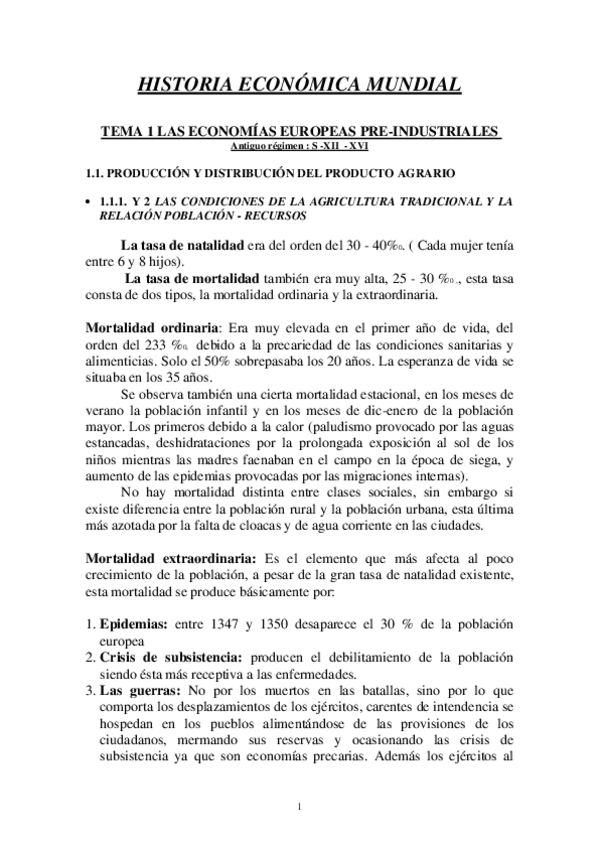 HISTORIA ECONÓMICA MUNDIAL

TEMA 1 LAS ECONOMÍAS EUROPEAS PRE-INDUSTRIALES
Antiguo régimen : S -XII - XVI

1.1. PRODUCCIÓN Y DISTRIBUCIÓN DEL PRODUCTO AGRARIO

• 1.1.1. Y 2 LAS CONDICIONES DE LA AGRICULTURA TRADICIONAL Y LA RELACIÓN POBLACIÓN - RECURSOS

La tasa de natalidad era del orden del 30 - 40‰. ( Cada mujer tenía entre 6 y 8 hijos).

La tasa de mortalidad también era muy alta, 25 - 30 ‰., esta tasa consta de dos tipos, la mortalidad ordinaria y la extraordinaria.

Mortalidad ordinaria: Era muy elevada en el primer año de vida, del orden del 233 ‰ debido a la precariedad de las condiciones sanitarias y alimenticias. Solo el 50% sobrepasaba los 20 años. La esperanza de vida se situaba en los 35 años.

Se observa también una cierta mortalidad estacional, en los meses de verano la población infantil y en los meses de dic-enero de la población mayor. Los primeros debido a la calor (paludismo provocado por las aguas estancadas, deshidrataciones por la prolongada exposición al sol de los niños mientras las madres faenaban en el campo en la época de siega, y aumento de las epidemias provocadas por las migraciones internas).

No hay mortalidad distinta entre clases sociales, sin embargo si existe diferencia entre la población rural y la población urbana, esta última más azotada por la falta de cloacas y de agua corriente en las ciudades.

Mortalidad extraordinaria: Es el elemento que más afecta al poco crecimiento de la población, a pesar de la gran tasa de natalidad existente, esta mortalidad se produce básicamente por:

1. Epidemias: entre 1347 y 1350 desaparece el 30 % de la población europea
2. Crisis de subsistencia: producen el debilitamiento de la población siendo ésta más receptiva a las enfermedades.
3. Las guerras: No por los muertos en las batallas, sino por lo que comporta los desplazamientos de los ejércitos, carentes de intendencia se hospedan en los pueblos alimentándose de las provisiones de los ciudadanos, mermando sus reservas y ocasionando las crisis de subsistencia ya que son economías precarias. Además los ejércitos al

1